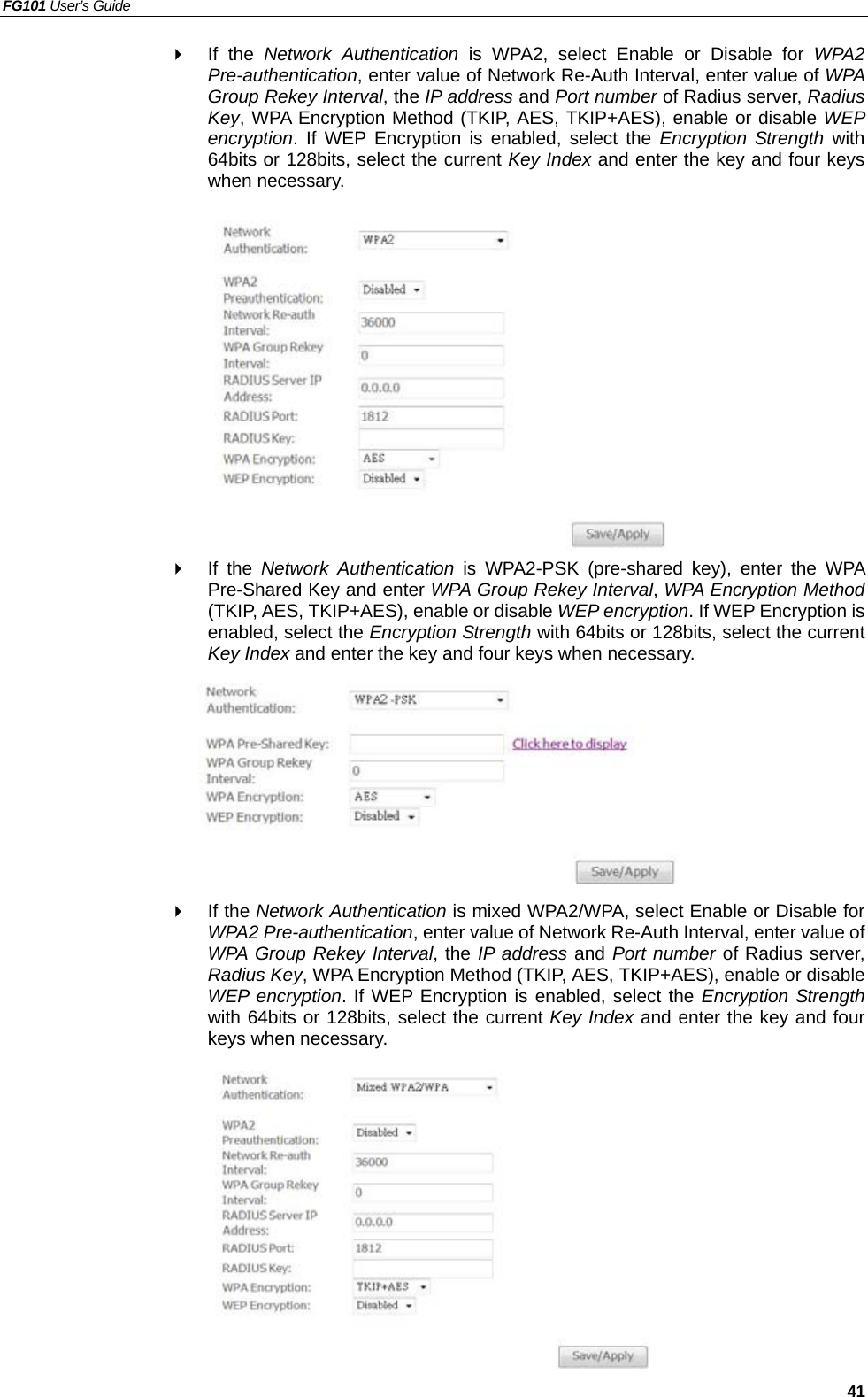 FG101 User's Guide

If the Network Authentication is WPA2, select Enable or Disable for WPA2 Pre-authentication, enter value of Network Re-Auth Interval, enter value of WPA Group Rekey Interval, the IP address and Port number of Radius server, Radius Key, WPA Encryption Method (TKIP, AES, TKIP+AES), enable or disable WEP encryption. If WEP Encryption is enabled, select the Encryption Strength with 64bits or 128bits, select the current Key Index and enter the key and four keys when necessary.

Network Authentication: WPA2
WPA2 Preauthentication: Disabled
Network Re-auth Interval: 36000
WPA Group Rekey Interval: 0
RADIUS Server IP Address: 0.0.0.0
RADIUS Port: 1812
RADIUS Key:
WPA Encryption: AES
WEP Encryption: Disabled
Save/Apply

If the Network Authentication is WPA2-PSK (pre-shared key), enter the WPA Pre-Shared Key and enter WPA Group Rekey Interval, WPA Encryption Method (TKIP, AES, TKIP+AES), enable or disable WEP encryption. If WEP Encryption is enabled, select the Encryption Strength with 64bits or 128bits, select the current Key Index and enter the key and four keys when necessary.

Network Authentication: WPA2 -PSK
WPA Pre-Shared Key: Click here to display
WPA Group Rekey Interval: 0
WPA Encryption: AES
WEP Encryption: Disabled
Save/Apply

If the Network Authentication is mixed WPA2/WPA, select Enable or Disable for WPA2 Pre-authentication, enter value of Network Re-Auth Interval, enter value of WPA Group Rekey Interval, the IP address and Port number of Radius server, Radius Key, WPA Encryption Method (TKIP, AES, TKIP+AES), enable or disable WEP encryption. If WEP Encryption is enabled, select the Encryption Strength with 64bits or 128bits, select the current Key Index and enter the key and four keys when necessary.

Network Authentication: Mixed WPA2/WPA
WPA2 Preauthentication: Disabled
Network Re-auth Interval: 36000
WPA Group Rekey Interval: 0
RADIUS Server IP Address: 0.0.0.0
RADIUS Port: 1812
RADIUS Key:
WPA Encryption: TKIP+AES
WEP Encryption: Disabled
Save/Apply

41